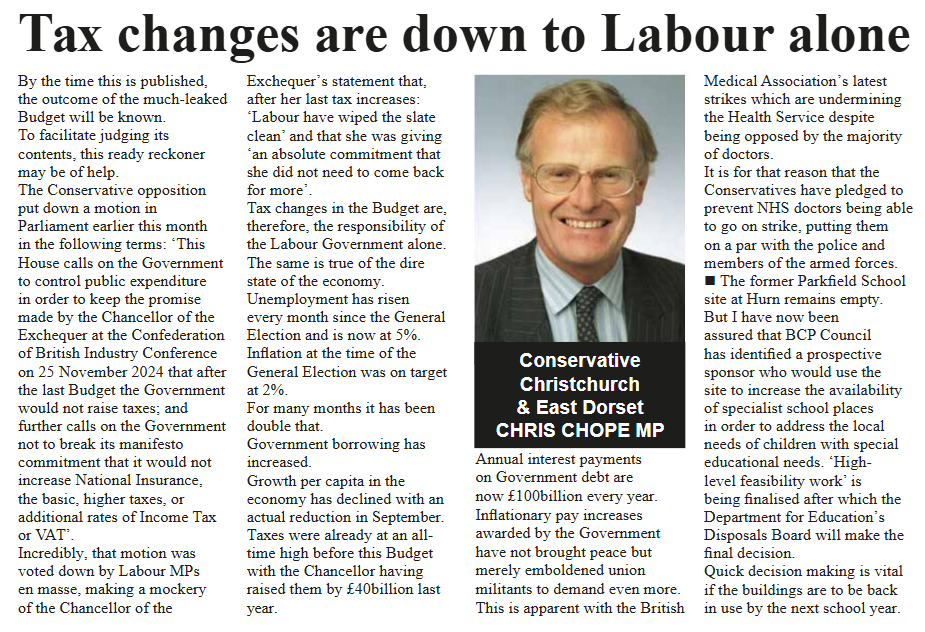 Tax changes are down to Labour alone

By the time this is published, the outcome of the much-leaked Budget will be known.
To facilitate judging its contents, this ready reckoner may be of help.
The Conservative opposition put down a motion in Parliament earlier this month in the following terms: 'This House calls on the Government to control public expenditure in order to keep the promise made by the Chancellor of the Exchequer at the Confederation of British Industry Conference on 25 November 2024 that after the last Budget the Government would not raise taxes; and further calls on the Government not to break its manifesto commitment that it would not increase National Insurance, the basic, higher taxes, or additional rates of Income Tax or VAT'.
Incredibly, that motion was voted down by Labour MPs en masse, making a mockery of the Chancellor of the Exchequer's statement that, after her last tax increases: 'Labour have wiped the slate clean' and that she was giving 'an absolute commitment that she did not need to come back for more'.
Tax changes in the Budget are, therefore, the responsibility of the Labour Government alone.
The same is true of the dire state of the economy.
Unemployment has risen every month since the General Election and is now at 5%.
Inflation at the time of the General Election was on target at 2%.
For many months it has been double that.
Government borrowing has increased.
Growth per capita in the economy has declined with an actual reduction in September.
Taxes were already at an all-time high before this Budget with the Chancellor having raised them by £40billion last year.

Conservative Christchurch & East Dorset CHRIS CHOPE MP

Annual interest payments on Government debt are now £100billion every year.
Inflationary pay increases awarded by the Government have not brought peace but merely emboldened union militants to demand even more.
This is apparent with the British Medical Association's latest strikes which are undermining the Health Service despite being opposed by the majority of doctors.
It is for that reason that the Conservatives have pledged to prevent NHS doctors being able to go on strike, putting them on a par with the police and members of the armed forces.
■ The former Parkfield School site at Hurn remains empty.
But I have now been assured that BCP Council has identified a prospective sponsor who would use the site to increase the availability of specialist school places in order to address the local needs of children with special educational needs. 'High-level feasibility work' is being finalised after which the Department for Education's Disposals Board will make the final decision.
Quick decision making is vital if the buildings are to be back in use by the next school year.